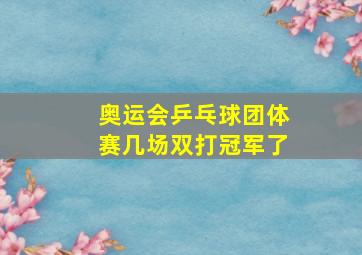 奥运会乒乓球团体赛几场双打冠军了